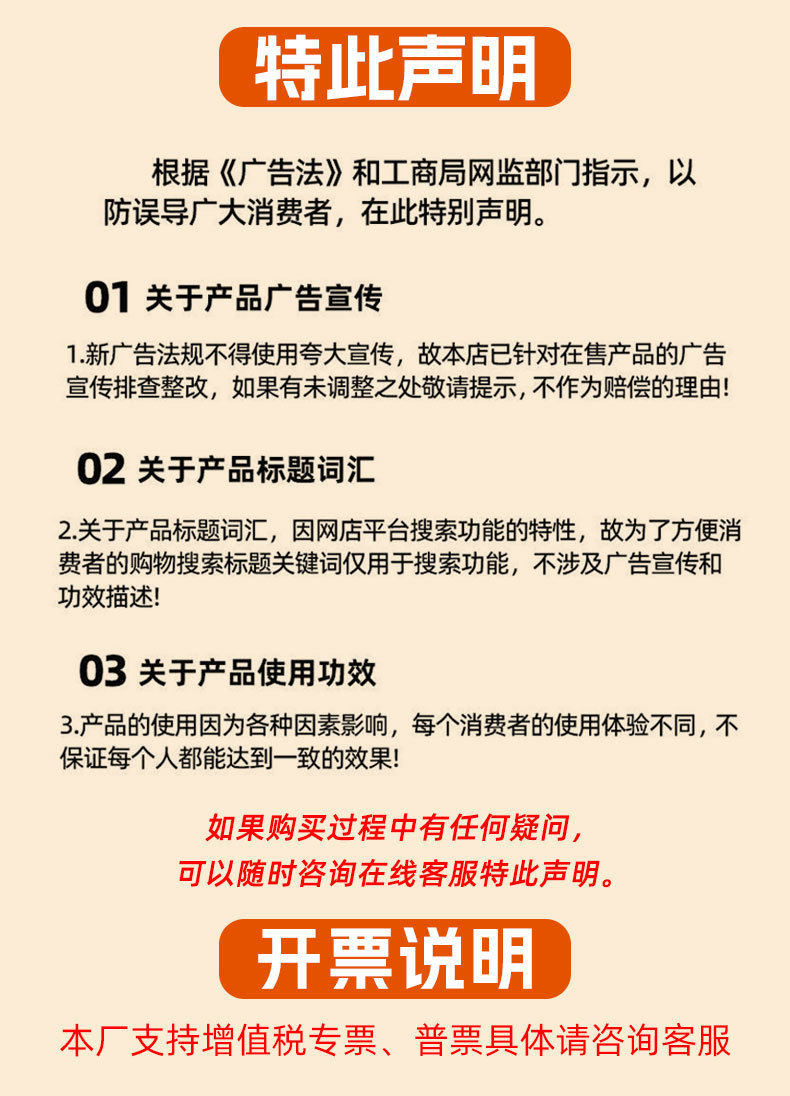 特此声明

根据《广告法》和工商局网监部门指示，以防误导广大消费者，在此特别声明。

01 关于产品广告宣传

1.新广告法规不得使用夸大宣传，故本店已针对在售产品的广告宣传排查整改，如果有未调整之处敬请提示，不作为赔偿的理由!

02 关于产品标题词汇

2.关于产品标题词汇，因网店平台搜索功能的特性，故为了方便消费者的购物搜索标题关键词仅用于搜索功能，不涉及广告宣传和功效描述!

03 关于产品使用功效

3.产品的使用因为各种因素影响，每个消费者的使用体验不同，不保证每个人都能达到一致的效果!

如果购买过程中有任何疑问，
可以随时咨询在线客服特此声明。

开票说明

本厂支持增值税专票、普票具体请咨询客服